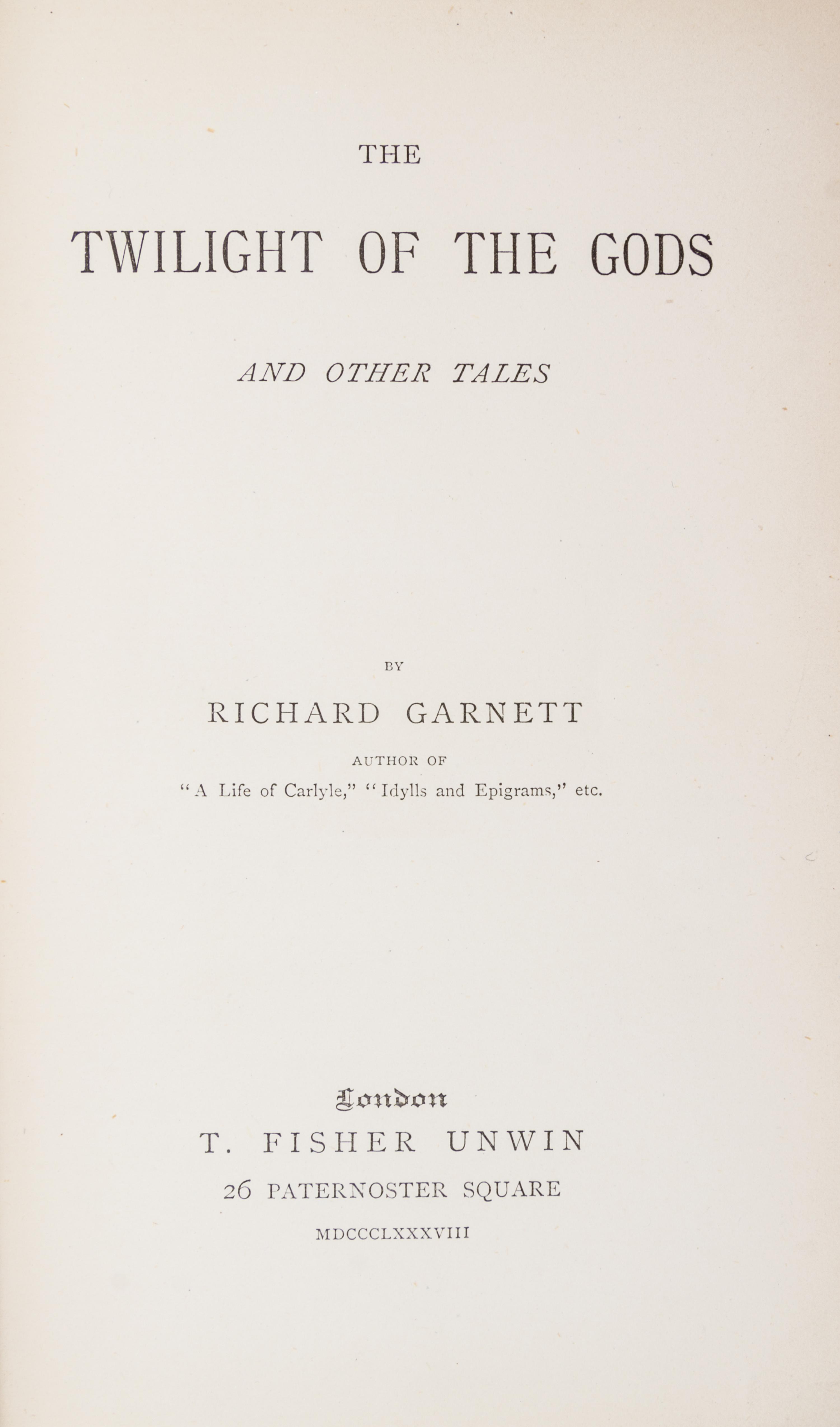 THE

TWILIGHT OF THE GODS

AND OTHER TALES

BY

RICHARD GARNETT

AUTHOR OF

"A Life of Carlyle," "Idylls and Epigrams," etc.

London

T. FISHER UNWIN

26 PATERNOSTER SQUARE

MDCCCLXXXVIII